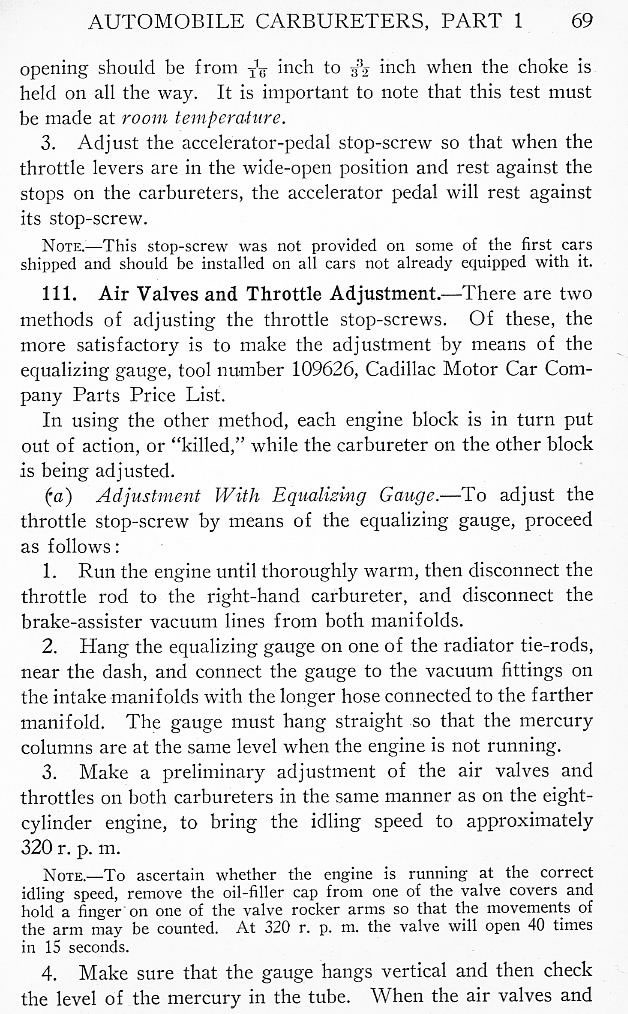 AUTOMOBILE CARBURETERS, PART 1 69

opening should be from $\frac{1}{16}$ inch to $\frac{3}{32}$ inch when the choke is held on all the way. It is important to note that this test must be made at room temperature.

3. Adjust the accelerator-pedal stop-screw so that when the throttle levers are in the wide-open position and rest against the stops on the carbureters, the accelerator pedal will rest against its stop-screw.

Note.—This stop-screw was not provided on some of the first cars shipped and should be installed on all cars not already equipped with it.

111. Air Valves and Throttle Adjustment.—There are two methods of adjusting the throttle stop-screws. Of these, the more satisfactory is to make the adjustment by means of the equalizing gauge, tool number 109626, Cadillac Motor Car Company Parts Price List.

In using the other method, each engine block is in turn put out of action, or "killed," while the carbureter on the other block is being adjusted.

(a) Adjustment With Equalizing Gauge.—To adjust the throttle stop-screw by means of the equalizing gauge, proceed as follows:

1. Run the engine until thoroughly warm, then disconnect the throttle rod to the right-hand carbureter, and disconnect the brake-assister vacuum lines from both manifolds.

2. Hang the equalizing gauge on one of the radiator tie-rods, near the dash, and connect the gauge to the vacuum fittings on the intake manifolds with the longer hose connected to the farther manifold. The gauge must hang straight so that the mercury columns are at the same level when the engine is not running.

3. Make a preliminary adjustment of the air valves and throttles on both carbureters in the same manner as on the eight-cylinder engine, to bring the idling speed to approximately 320 r. p. m.

Note.—To ascertain whether the engine is running at the correct idling speed, remove the oil-filler cap from one of the valve covers and hold a finger on one of the valve rocker arms so that the movements of the arm may be counted. At 320 r. p. m. the valve will open 40 times in 15 seconds.

4. Make sure that the gauge hangs vertical and then check the level of the mercury in the tube. When the air valves and